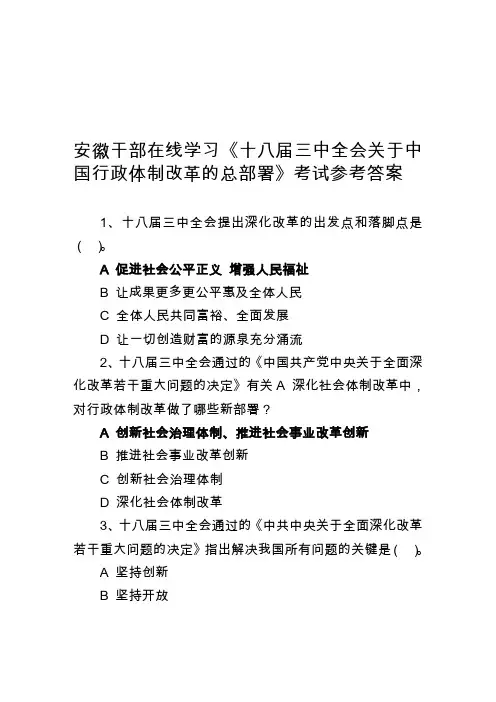 安徽干部在线学习《十八届三中全会关于中国行政体制改革的总部署》考试参考答案

1、十八届三中全会提出深化改革的出发点和落脚点是（ ）。

A 促进社会公平正义 增强人民福祉

B 让成果更多更公平惠及全体人民

C 全体人民共同富裕、全面发展

D 让一切创造财富的源泉充分涌流

2、十八届三中全会通过的《中国共产党中央关于全面深化改革若干重大问题的决定》有关 A 深化社会体制改革中，对行政体制改革做了哪些新部署？

A 创新社会治理体制、推进社会事业改革创新

B 推进社会事业改革创新

C 创新社会治理体制

D 深化社会体制改革

3、十八届三中全会通过的《中共中央关于全面深化改革若干重大问题的决定》指出解决我国所有问题的关键是（ ）。

A 坚持创新

B 坚持开放